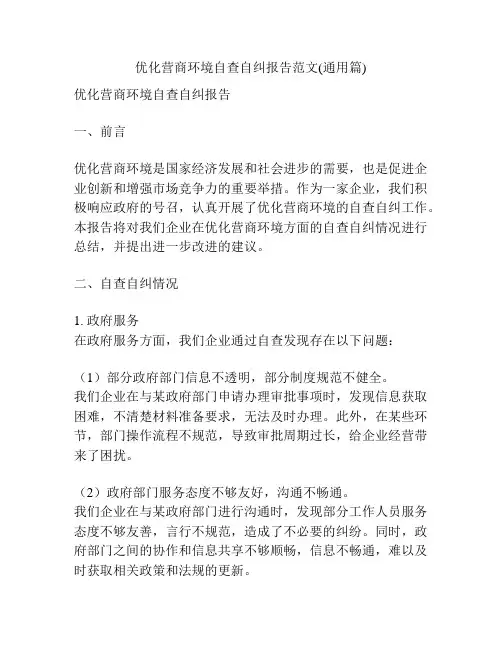 优化营商环境自查自纠报告范文(通用篇)

优化营商环境自查自纠报告

一、前言

优化营商环境是国家经济发展和社会进步的需要，也是促进企业创新和增强市场竞争力的重要举措。作为一家企业，我们积极响应政府的号召，认真开展了优化营商环境的自查自纠工作。本报告将对我们企业在优化营商环境方面的自查自纠情况进行总结，并提出进一步改进的建议。

二、自查自纠情况

1. 政府服务
在政府服务方面，我们企业通过自查发现存在以下问题：

（1）部分政府部门信息不透明，部分制度规范不健全。
我们企业在与某政府部门申请办理审批事项时，发现信息获取困难，不清楚材料准备要求，无法及时办理。此外，在某些环节，部门操作流程不规范，导致审批周期过长，给企业经营带来了困扰。

（2）政府部门服务态度不够友好，沟通不畅通。
我们企业在与某政府部门进行沟通时，发现部分工作人员服务态度不够友善，言行不规范，造成了不必要的纠纷。同时，政府部门之间的协作和信息共享不够顺畅，信息不畅通，难以及时获取相关政策和法规的更新。